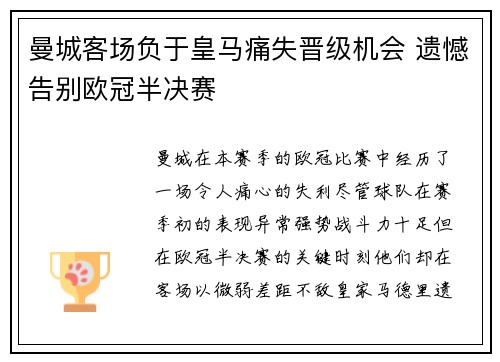 曼城客场负于皇马痛失晋级机会 遗憾告别欧冠半决赛

曼城在本赛季的欧冠比赛中经历了一场令人痛心的失利尽管球队在赛季初的表现异常强势战斗力十足但在欧冠半决赛的关键时刻他们却在客场以微弱差距不敌皇家马德里遗